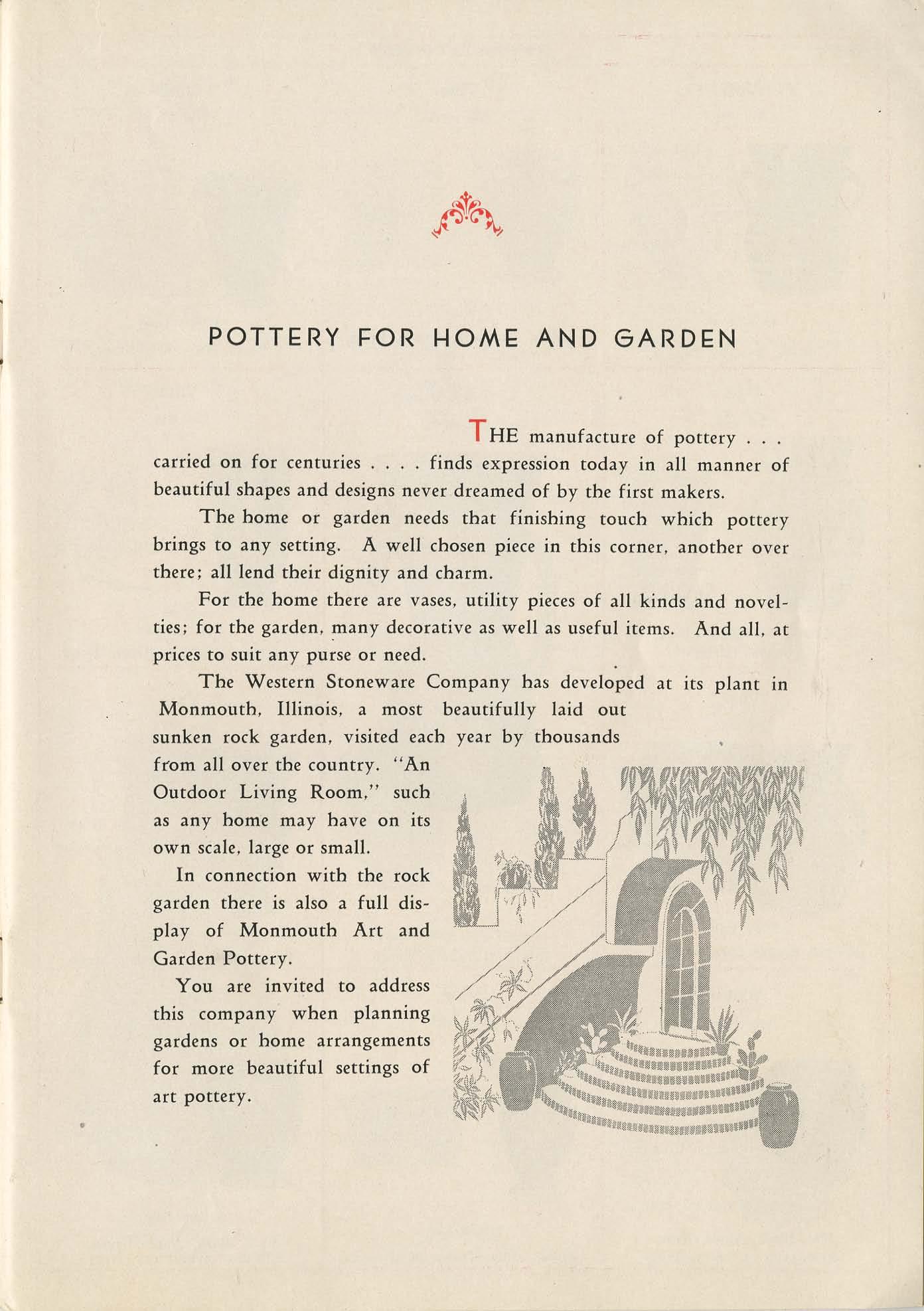 POTTERY FOR HOME AND GARDEN

THE manufacture of pottery . . . carried on for centuries . . . . finds expression today in all manner of beautiful shapes and designs never dreamed of by the first makers.

The home or garden needs that finishing touch which pottery brings to any setting. A well chosen piece in this corner, another over there; all lend their dignity and charm.

For the home there are vases, utility pieces of all kinds and novelties; for the garden, many decorative as well as useful items. And all, at prices to suit any purse or need.

The Western Stoneware Company has developed at its plant in Monmouth, Illinois, a most beautifully laid out sunken rock garden, visited each year by thousands from all over the country. "An Outdoor Living Room," such as any home may have on its own scale, large or small.

In connection with the rock garden there is also a full display of Monmouth Art and Garden Pottery.

You are invited to address this company when planning gardens or home arrangements for more beautiful settings of art pottery.